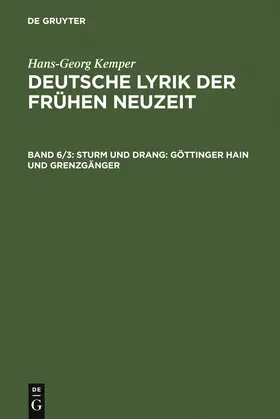 DE GRUYTER

Hans-Georg Kemper

DEUTSCHE LYRIK DER FRÜHEN NEUZEIT

BAND 6/3: STURM UND DRANG: GÖTTINGER HAIN UND GRENZGÄNGER

DE
G